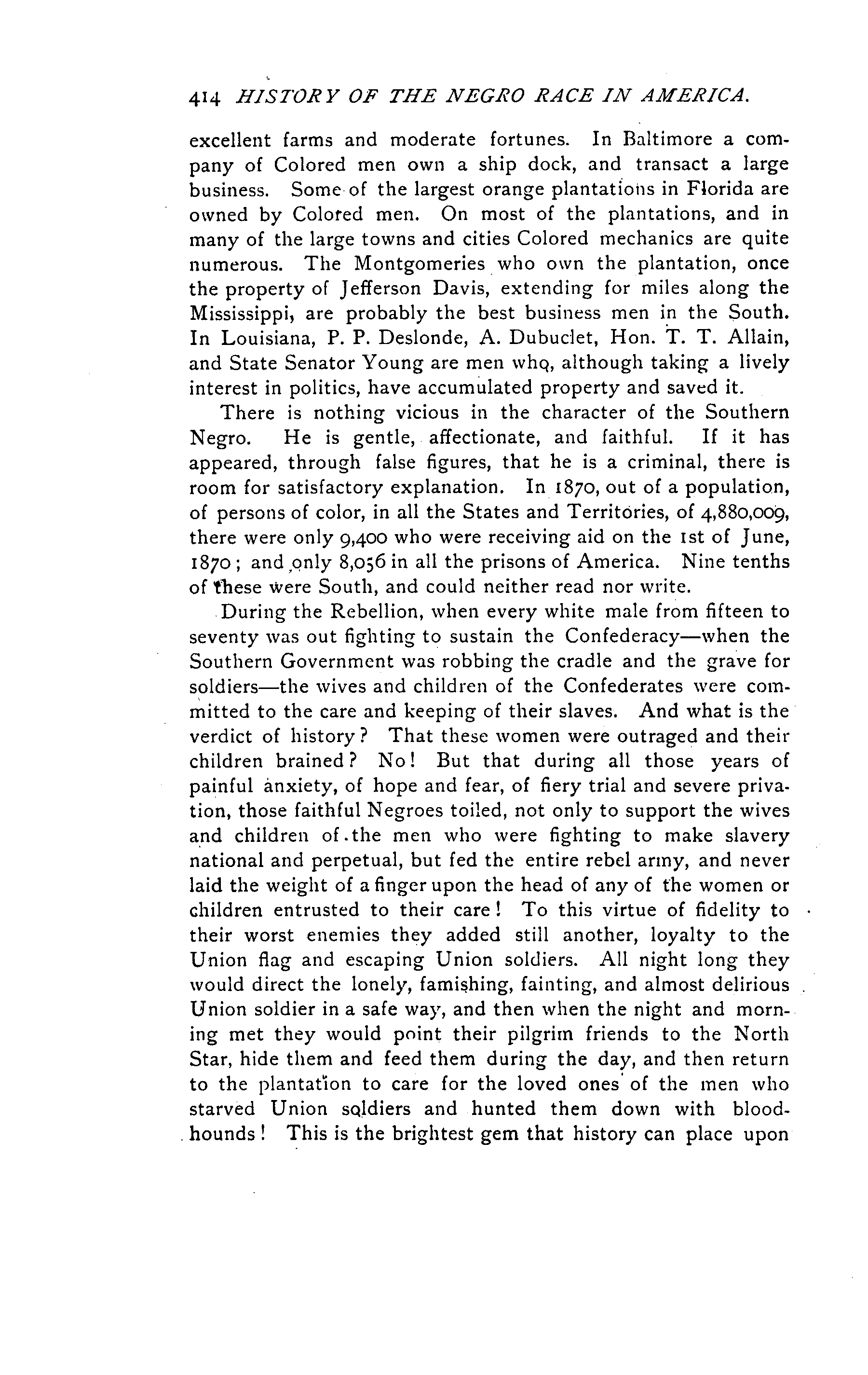 414 HISTORY OF THE NEGRO RACE IN AMERICA.

excellent farms and moderate fortunes. In Baltimore a company of Colored men own a ship dock, and transact a large business. Some of the largest orange plantations in Florida are owned by Colored men. On most of the plantations, and in many of the large towns and cities Colored mechanics are quite numerous. The Montgomeries who own the plantation, once the property of Jefferson Davis, extending for miles along the Mississippi, are probably the best business men in the South. In Louisiana, P. P. Deslonde, A. Dubuclet, Hon. T. T. Allain, and State Senator Young are men who, although taking a lively interest in politics, have accumulated property and saved it.

There is nothing vicious in the character of the Southern Negro. He is gentle, affectionate, and faithful. If it has appeared, through false figures, that he is a criminal, there is room for satisfactory explanation. In 1870, out of a population, of persons of color, in all the States and Territories, of 4,880,009, there were only 9,400 who were receiving aid on the 1st of June, 1870; and only 8,056 in all the prisons of America. Nine tenths of these were South, and could neither read nor write.

During the Rebellion, when every white male from fifteen to seventy was out fighting to sustain the Confederacy—when the Southern Government was robbing the cradle and the grave for soldiers—the wives and children of the Confederates were committed to the care and keeping of their slaves. And what is the verdict of history? That these women were outraged and their children brained? No! But that during all those years of painful anxiety, of hope and fear, of fiery trial and severe privation, those faithful Negroes toiled, not only to support the wives and children of the men who were fighting to make slavery national and perpetual, but fed the entire rebel army, and never laid the weight of a finger upon the head of any of the women or children entrusted to their care! To this virtue of fidelity to their worst enemies they added still another, loyalty to the Union flag and escaping Union soldiers. All night long they would direct the lonely, famishing, fainting, and almost delirious Union soldier in a safe way, and then when the night and morning met they would point their pilgrim friends to the North Star, hide them and feed them during the day, and then return to the plantation to care for the loved ones of the men who starved Union soldiers and hunted them down with bloodhounds! This is the brightest gem that history can place upon